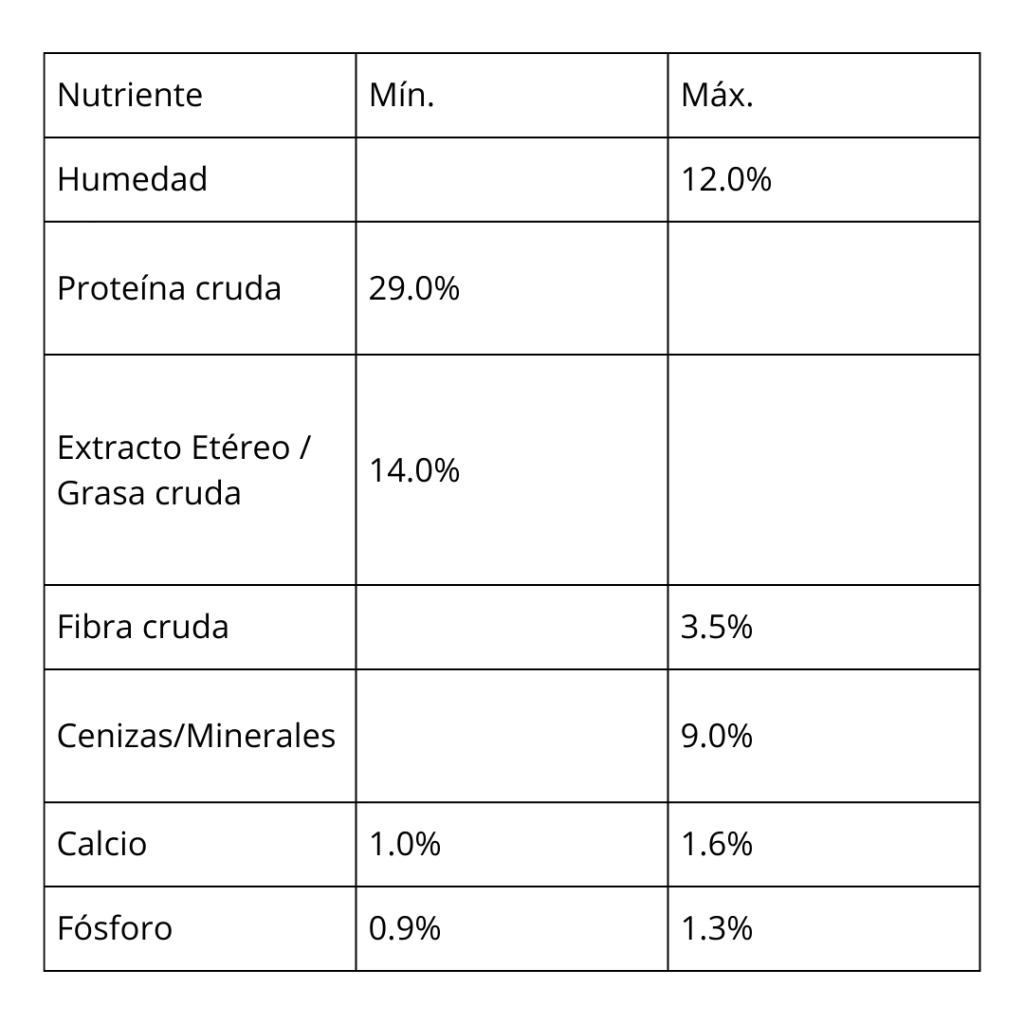 | Nutriente | Mín. | Máx. |
|---|---|---|
| Humedad | | 12.0% |
| Proteína cruda | 29.0% | |
| Extracto Etéreo / Grasa cruda | 14.0% | |
| Fibra cruda | | 3.5% |
| Cenizas/Minerales | | 9.0% |
| Calcio | 1.0% | 1.6% |
| Fósforo | 0.9% | 1.3% |